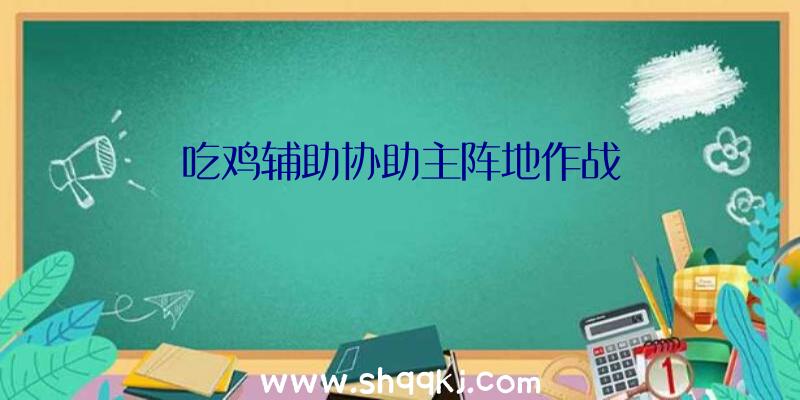 吃鸡辅助协助主阵地作战

www.shqqkj.com